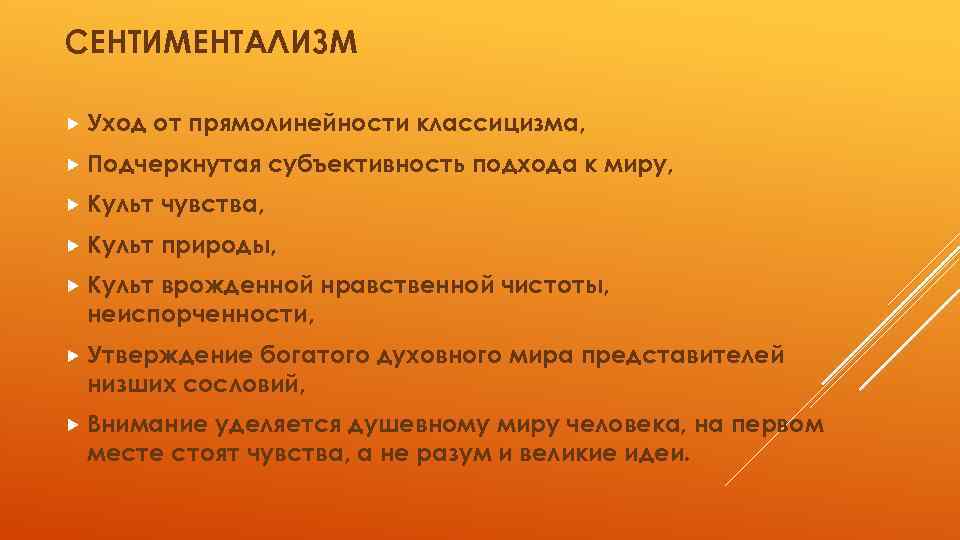 СЕНТИМЕНТАЛИЗМ

Уход от прямолинейности классицизма,

Подчеркнутая субъективность подхода к миру,

Культ чувства,

Культ природы,

Культ врожденной нравственной чистоты, неиспорченности,

Утверждение богатого духовного мира представителей низших сословий,

Внимание уделяется душевному миру человека, на первом месте стоят чувства, а не разум и великие идеи.